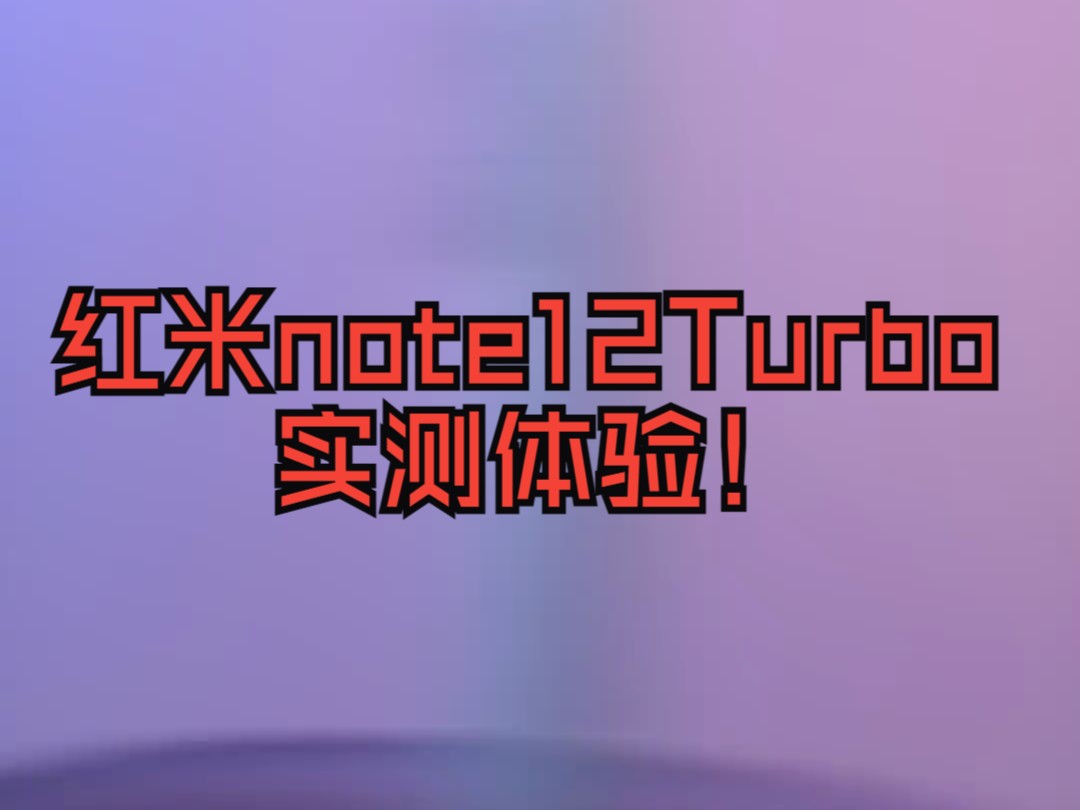 红米note12Turbo
实测体验！